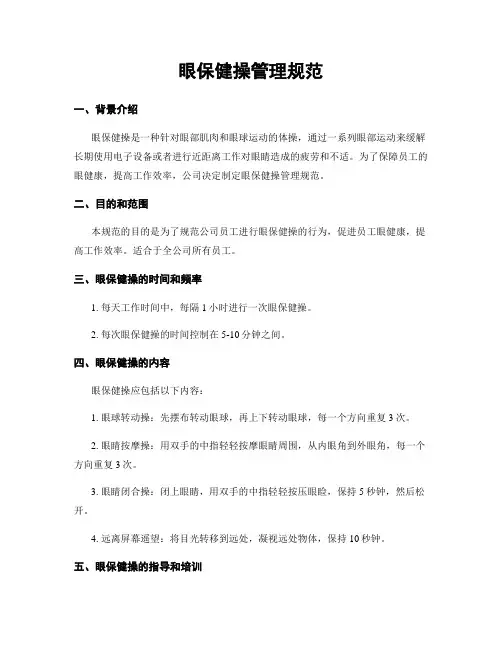 眼保健操管理规范

一、背景介绍

眼保健操是一种针对眼部肌肉和眼球运动的体操，通过一系列眼部运动来缓解长期使用电子设备或者进行近距离工作对眼睛造成的疲劳和不适。为了保障员工的眼健康，提高工作效率，公司决定制定眼保健操管理规范。

二、目的和范围

本规范的目的是为了规范公司员工进行眼保健操的行为，促进员工眼健康，提高工作效率。适合于全公司所有员工。

三、眼保健操的时间和频率

1. 每天工作时间中，每隔 1 小时进行一次眼保健操。

2. 每次眼保健操的时间控制在 5-10 分钟之间。

四、眼保健操的内容

眼保健操应包括以下内容：

1. 眼球转动操：先摆布转动眼球，再上下转动眼球，每一个方向重复 3 次。

2. 眼睛按摩操：用双手的中指轻轻按摩眼睛周围，从内眼角到外眼角，每一个方向重复 3 次。

3. 眼睛闭合操：闭上眼睛，用双手的中指轻轻按压眼睑，保持 5 秒钟，然后松开。

4. 远离屏幕遥望：将目光转移到远处，凝视远处物体，保持 10 秒钟。

五、眼保健操的指导和培训